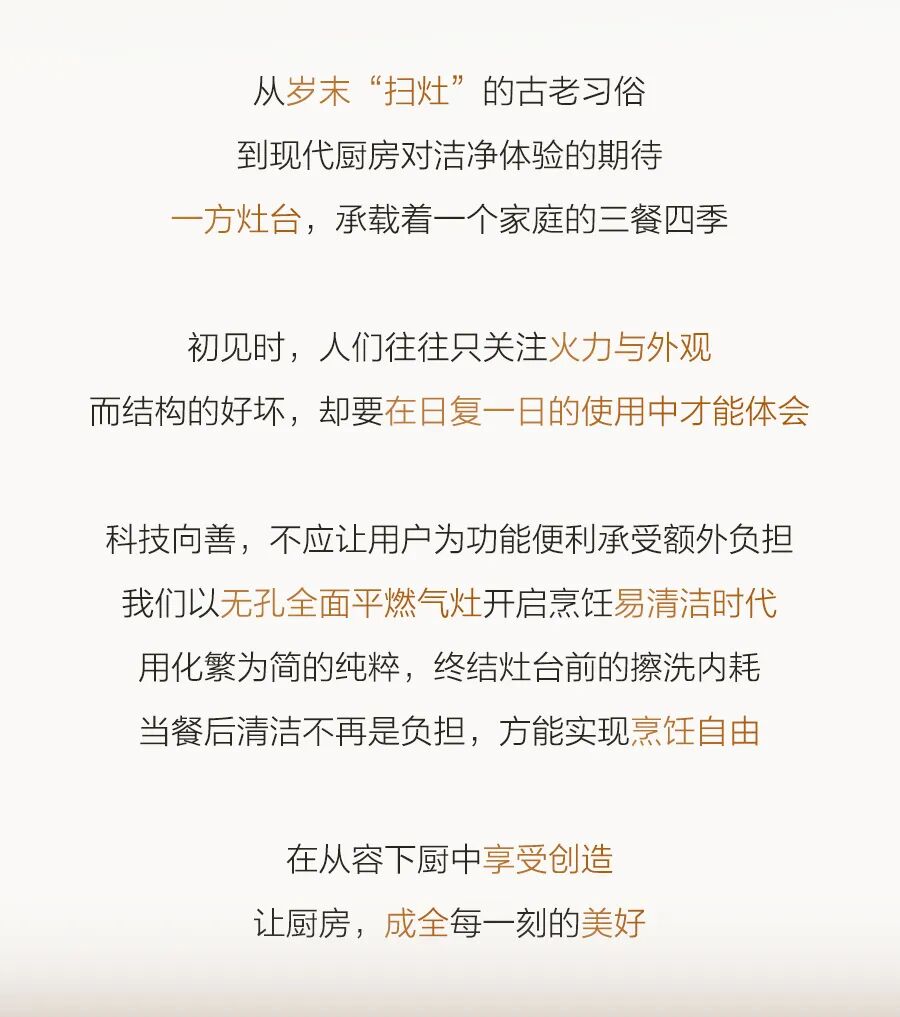 从岁末“扫灶”的古老习俗
到现代厨房对洁净体验的期待
一方灶台，承载着一个家庭的三餐四季

初见时，人们往往只关注火力与外观
而结构的好坏，却要在日复一日的使用中才能体会

科技向善，不应让用户为功能便利承受额外负担
我们以无孔全面平燃气灶开启烹饪易清洁时代
用化繁为简的纯粹，终结灶台前的擦洗内耗
当餐后清洁不再是负担，方能实现烹饪自由

在从容下厨中享受创造
让厨房，成全每一刻的美好